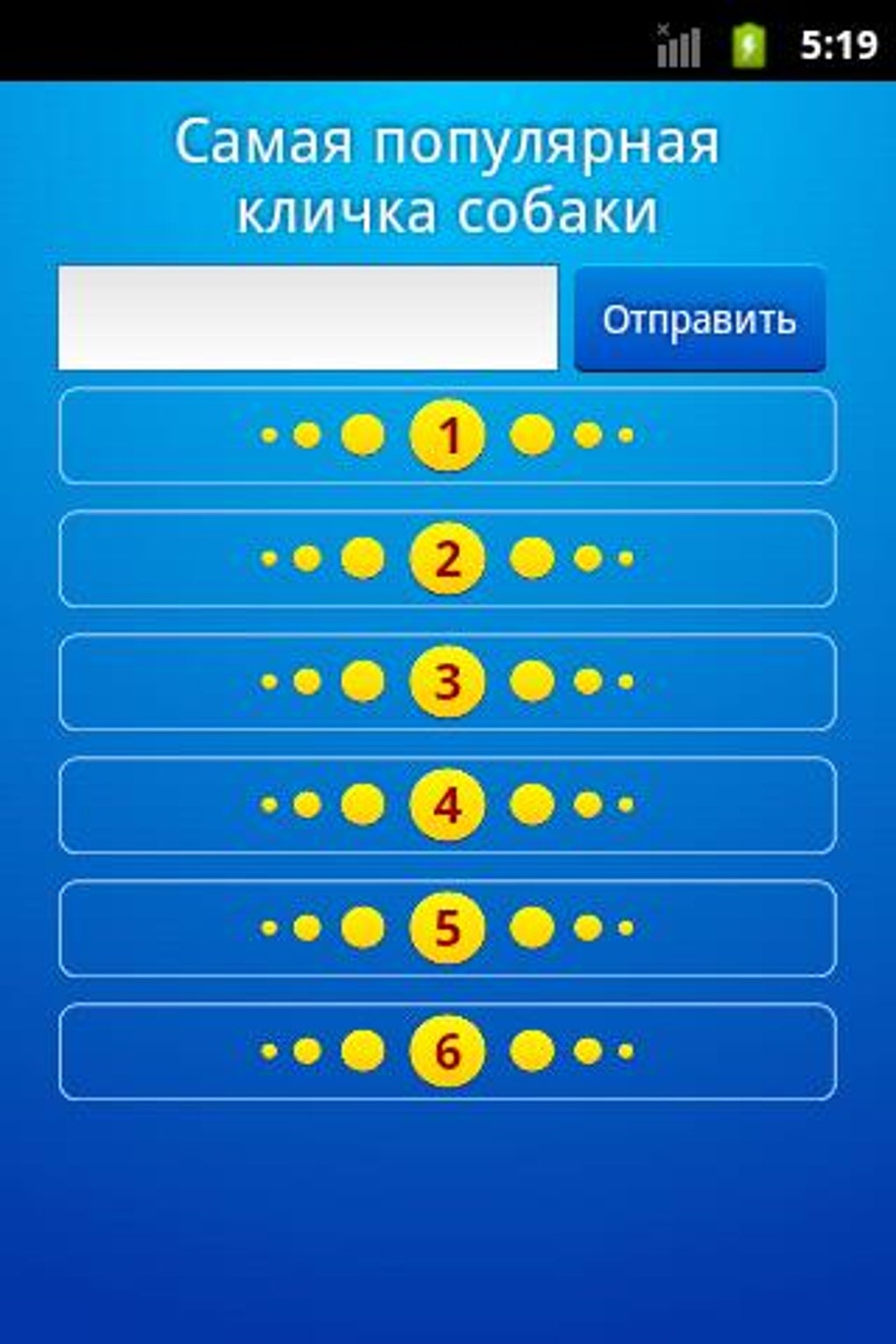 5:19

Самая популярная кличка собаки

Отправить

1

2

3

4

5

6